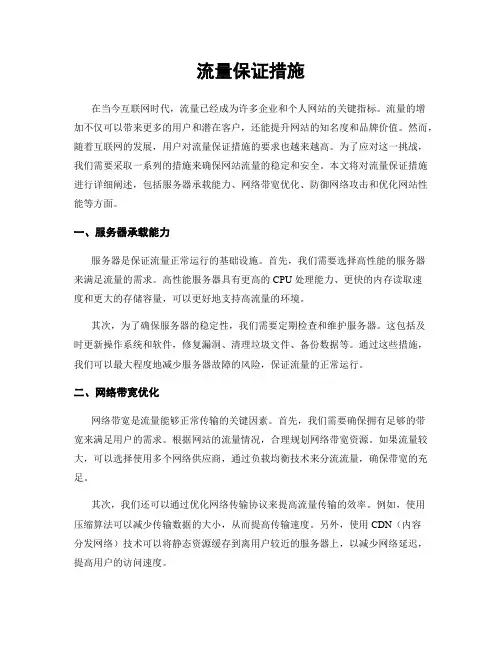 流量保证措施

在当今互联网时代，流量已经成为许多企业和个人网站的关键指标。流量的增加不仅可以带来更多的用户和潜在客户，还能提升网站的知名度和品牌价值。然而，随着互联网的发展，用户对流量保证措施的要求也越来越高。为了应对这一挑战，我们需要采取一系列的措施来确保网站流量的稳定和安全。本文将对流量保证措施进行详细阐述，包括服务器承载能力、网络带宽优化、防御网络攻击和优化网站性能等方面。

一、服务器承载能力

服务器是保证流量正常运行的基础设施。首先，我们需要选择高性能的服务器来满足流量的需求。高性能服务器具有更高的 CPU 处理能力、更快的内存读取速度和更大的存储容量，可以更好地支持高流量的环境。

其次，为了确保服务器的稳定性，我们需要定期检查和维护服务器。这包括及时更新操作系统和软件，修复漏洞、清理垃圾文件、备份数据等。通过这些措施，我们可以最大程度地减少服务器故障的风险，保证流量的正常运行。

二、网络带宽优化

网络带宽是流量能够正常传输的关键因素。首先，我们需要确保拥有足够的带宽来满足用户的需求。根据网站的流量情况，合理规划网络带宽资源。如果流量较大，可以选择使用多个网络供应商，通过负载均衡技术来分流流量，确保带宽的充足。

其次，我们还可以通过优化网络传输协议来提高流量传输的效率。例如，使用压缩算法可以减少传输数据的大小，从而提高传输速度。另外，使用 CDN（内容分发网络）技术可以将静态资源缓存到离用户较近的服务器上，以减少网络延迟，提高用户的访问速度。